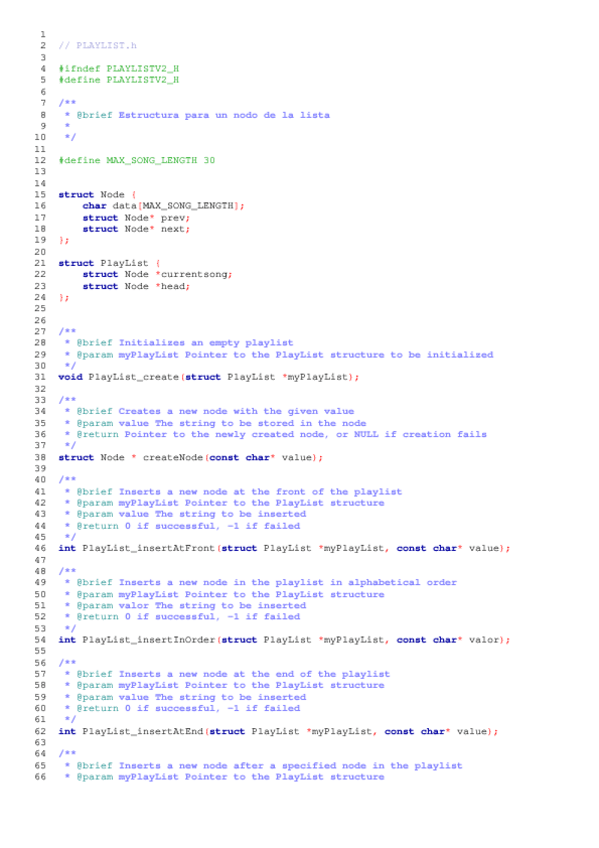 1
2 // PLAYLIST.h
3
4 #ifndef PLAYLISTV2_H
5 #define PLAYLISTV2_H
6
7 /**
8  * @brief Estructura para un nodo de la lista
9  *
10  */
11
12 #define MAX_SONG_LENGTH 30
13
14
15 struct Node {
16     char data[MAX_SONG_LENGTH];
17     struct Node* prev;
18     struct Node* next;
19 };
20
21 struct PlayList {
22     struct Node *currentsong;
23     struct Node *head;
24 };
25
26
27 /**
28  * @brief Initializes an empty playlist
29  * @param myPlayList Pointer to the PlayList structure to be initialized
30  */
31 void PlayList_create(struct PlayList *myPlayList);
32
33 /**
34  * @brief Creates a new node with the given value
35  * @param value The string to be stored in the node
36  * @return Pointer to the newly created node, or NULL if creation fails
37  */
38 struct Node * createNode(const char* value);
39
40 /**
41  * @brief Inserts a new node at the front of the playlist
42  * @param myPlayList Pointer to the PlayList structure
43  * @param value The string to be inserted
44  * @return 0 if successful, -1 if failed
45  */
46 int PlayList_insertAtFront(struct PlayList *myPlayList, const char* value);
47
48 /**
49  * @brief Inserts a new node in the playlist in alphabetical order
50  * @param myPlayList Pointer to the PlayList structure
51  * @param valor The string to be inserted
52  * @return 0 if successful, -1 if failed
53  */
54 int PlayList_insertInOrder(struct PlayList *myPlayList, const char* valor);
55
56 /**
57  * @brief Inserts a new node at the end of the playlist
58  * @param myPlayList Pointer to the PlayList structure
59  * @param value The string to be inserted
60  * @return 0 if successful, -1 if failed
61  */
62 int PlayList_insertAtEnd(struct PlayList *myPlayList, const char* value);
63
64 /**
65  * @brief Inserts a new node after a specified node in the playlist
66  * @param myPlayList Pointer to the PlayList structure